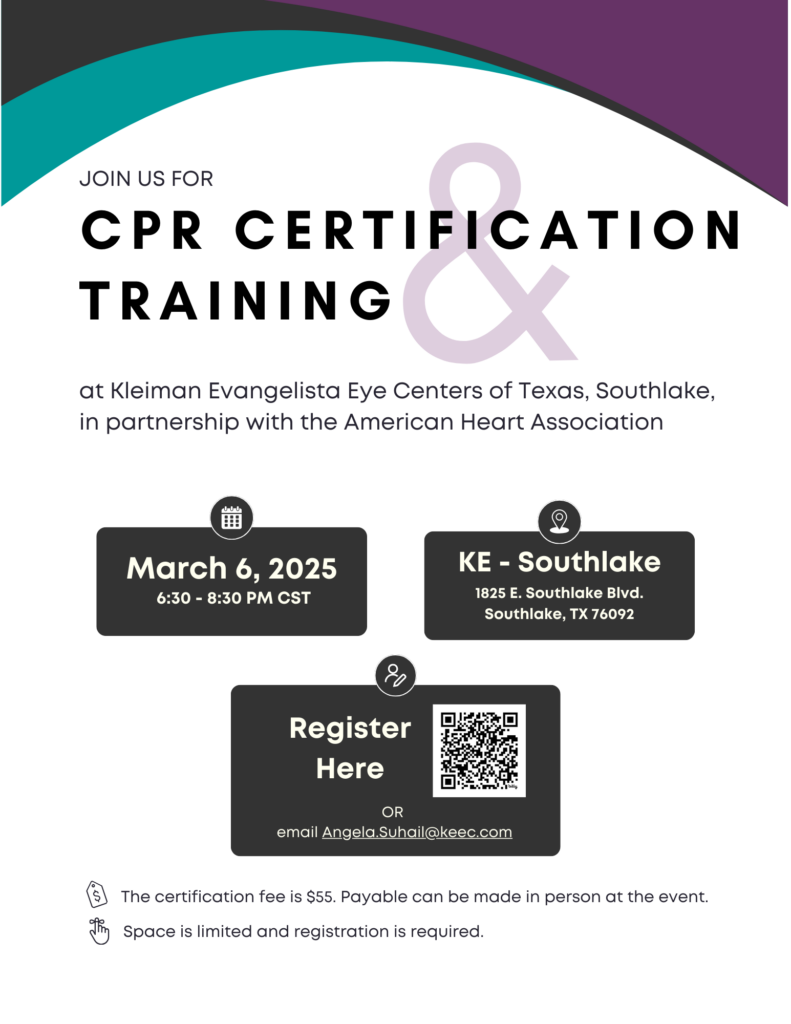 JOIN US FOR

CPR CERTIFICATION TRAINING

&

at Kleiman Evangelista Eye Centers of Texas, Southlake, in partnership with the American Heart Association

March 6, 2025
6:30 - 8:30 PM CST

KE - Southlake
1825 E. Southlake Blvd.
Southlake, TX 76092

Register Here

OR
email Angela.Suhail@keec.com

The certification fee is $55. Payable can be made in person at the event.

Space is limited and registration is required.